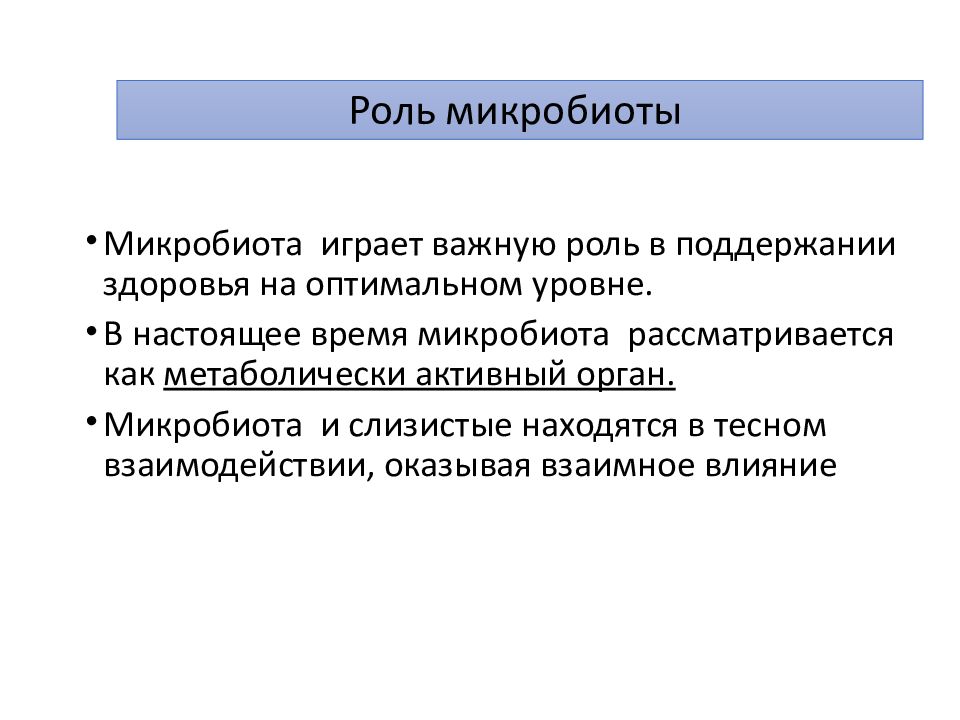 Роль микробиоты

• Микробиота играет важную роль в поддержании здоровья на оптимальном уровне.

• В настоящее время микробиота рассматривается как метаболически активный орган.

• Микробиота и слизистые находятся в тесном взаимодействии, оказывая взаимное влияние